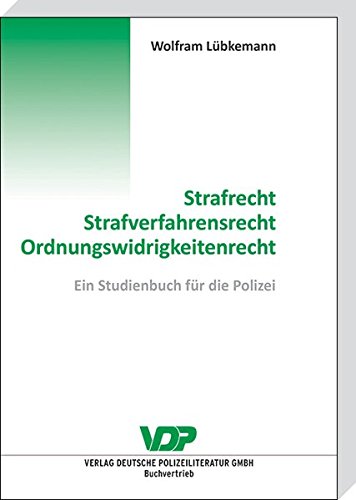 Wolfram Lübkemann

Strafrecht
Strafverfahrensrecht
Ordnungswidrigkeitenrecht

Ein Studienbuch für die Polizei

VDP

VERLAG DEUTSCHE POLIZEILITERATUR GMBH
Buchvertrieb